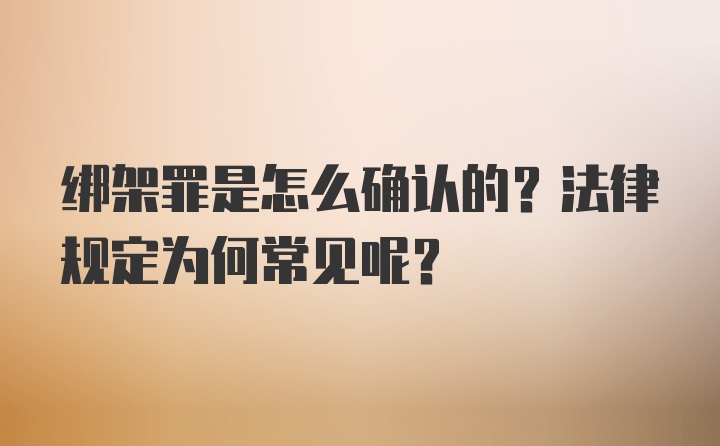 绑架罪是怎么确认的？法律规定为何常见呢？